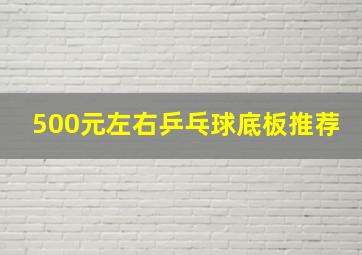 500元左右乒乓球底板推荐